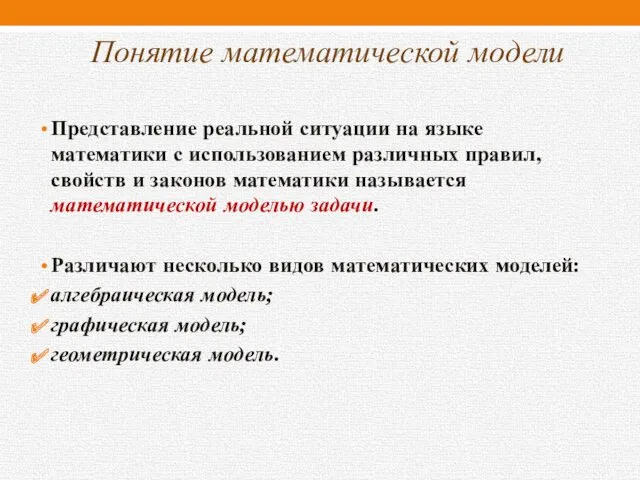 Понятие математической модели

• Представление реальной ситуации на языке математики с использованием различных правил, свойств и законов математики называется математической моделью задачи.

• Различают несколько видов математических моделей:
✔ алгебраическая модель;
✔ графическая модель;
✔ геометрическая модель.